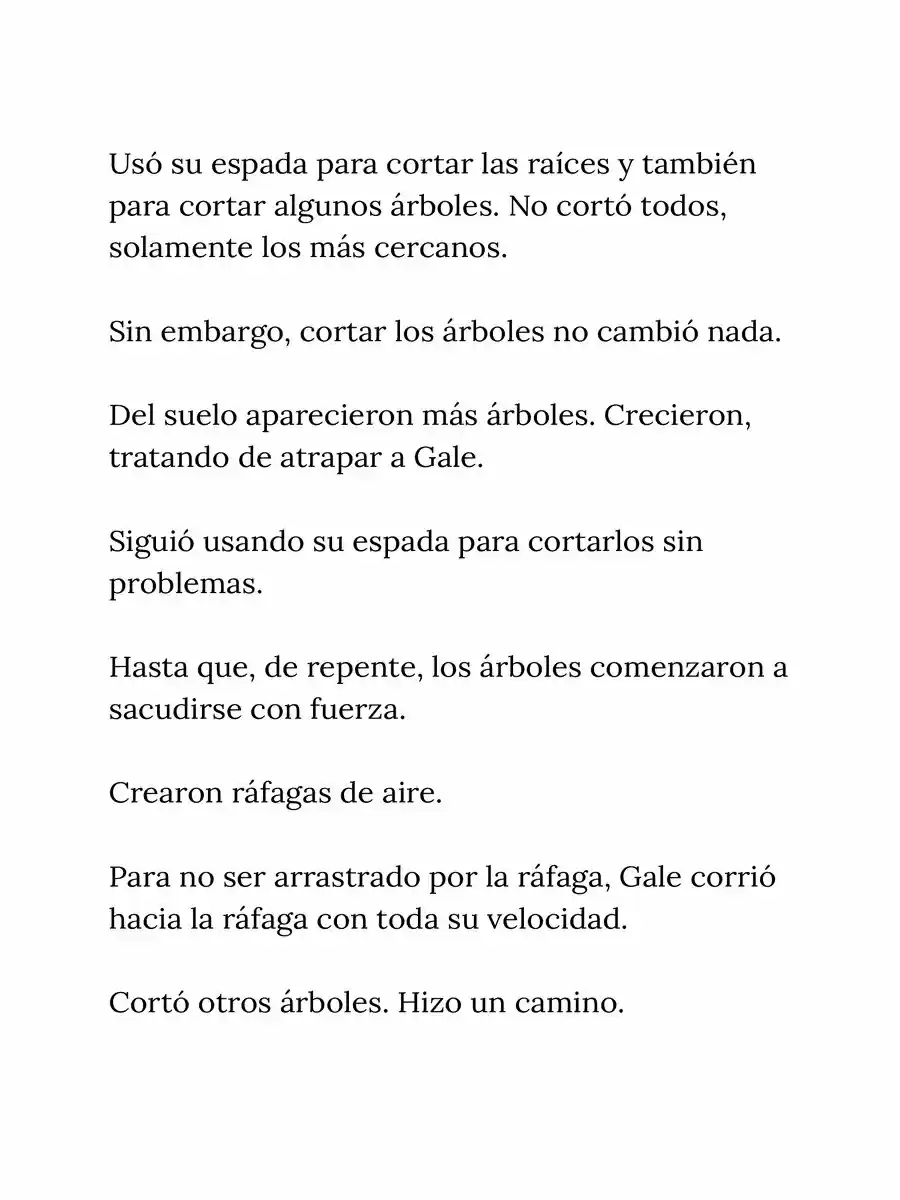 Usó su espada para cortar las raíces y también para cortar algunos árboles. No cortó todos, solamente los más cercanos.

Sin embargo, cortar los árboles no cambió nada.

Del suelo aparecieron más árboles. Crecieron, tratando de atrapar a Gale.

Siguió usando su espada para cortarlos sin problemas.

Hasta que, de repente, los árboles comenzaron a sacudirse con fuerza.

Crearon ráfagas de aire.

Para no ser arrastrado por la ráfaga, Gale corrió hacia la ráfaga con toda su velocidad.

Cortó otros árboles. Hizo un camino.